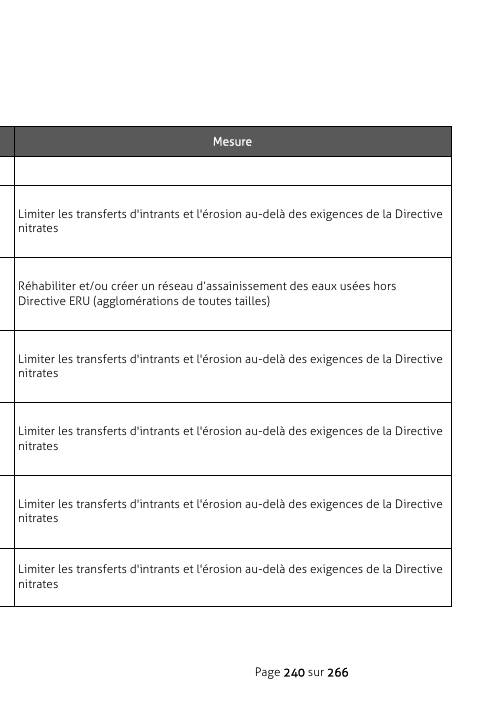 | Mesure |
|---|
| |
| Limiter les transferts d'intrants et l'érosion au-delà des exigences de la Directive nitrates |
| Réhabiliter et/ou créer un réseau d'assainissement des eaux usées hors Directive ERU (agglomérations de toutes tailles) |
| Limiter les transferts d'intrants et l'érosion au-delà des exigences de la Directive nitrates |
| Limiter les transferts d'intrants et l'érosion au-delà des exigences de la Directive nitrates |
| Limiter les transferts d'intrants et l'érosion au-delà des exigences de la Directive nitrates |
| Limiter les transferts d'intrants et l'érosion au-delà des exigences de la Directive nitrates |

Page 240 sur 266